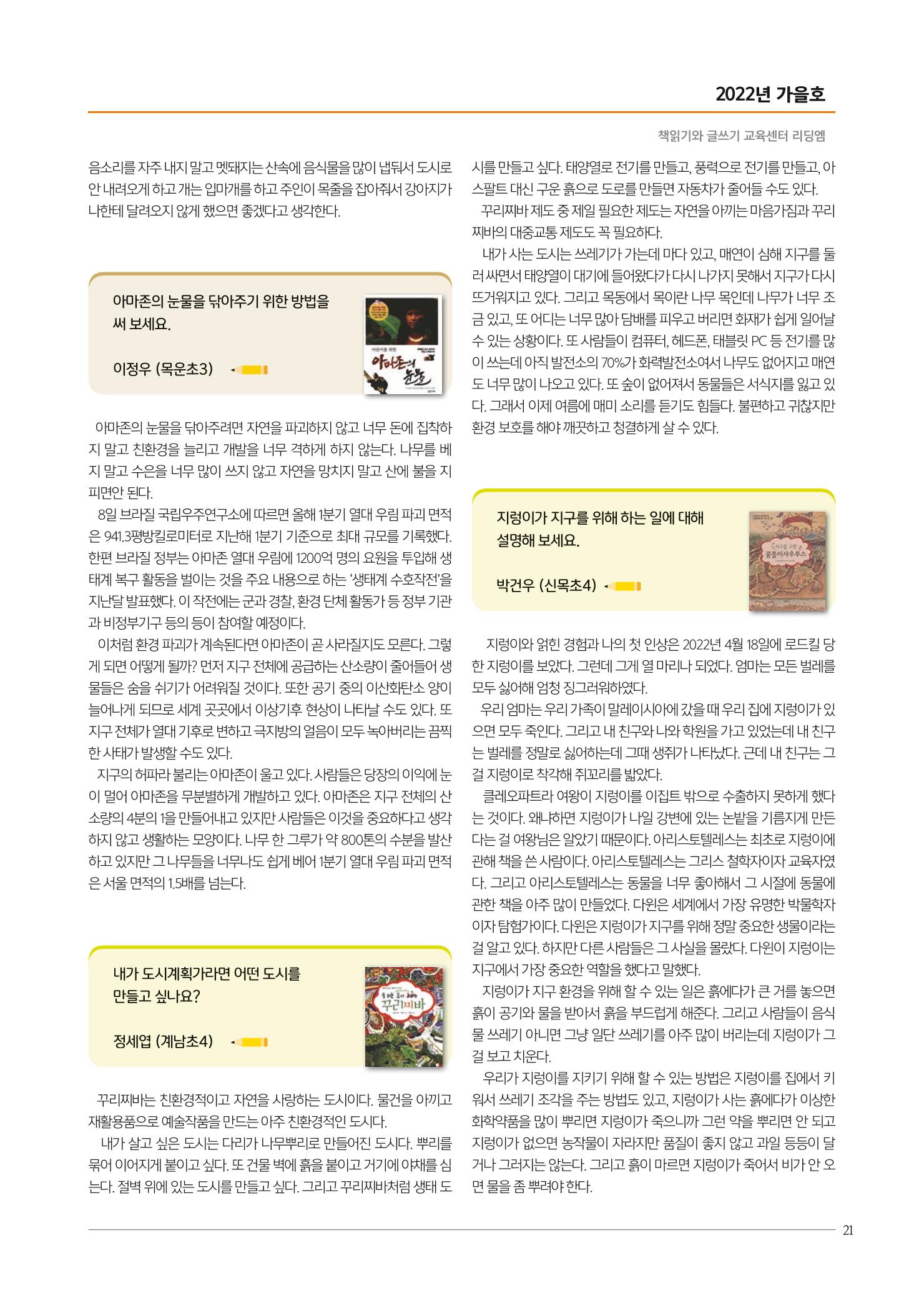 2022년 가을호

책읽기와 글쓰기 교육센터 리딩엠

음소리를 자주 내지 말고 멧돼지는 산속에 음식물을 많이 냅둬서 도시로 안 내려오게 하고 개는 입마개를 하고 주인이 목줄을 잡아줘서 강아지가 나한테 달려오지 않게 했으면 좋겠다고 생각한다.

아마존의 눈물을 닦아주기 위한 방법을 써 보세요.

이정우 (목운초3)

아마존의 눈물

아마존의 눈물을 닦아주려면 자연을 파괴하지 않고 너무 돈에 집착하지 말고 친환경을 늘리고 개발을 너무 격하게 하지 않는다. 나무를 베지 말고 수은을 너무 많이 쓰지 않고 자연을 망치지 말고 산에 불을 지피면안 된다.

8일 브라질 국립우주연구소에 따르면 올해 1분기 열대 우림 파괴 면적은 941.3평방킬로미터로 지난해 1분기 기준으로 최대 규모를 기록했다. 한편 브라질 정부는 아마존 열대 우림에 1200억 명의 요원을 투입해 생태계 복구 활동을 벌이는 것을 주요 내용으로 하는 '생태계 수호작전'을 지난달 발표했다. 이 작전에는 군과 경찰, 환경 단체 활동가 등 정부 기관과 비정부기구 등의 등이 참여할 예정이다.

이처럼 환경 파괴가 계속된다면 아마존이 곧 사라질지도 모른다. 그렇게 되면 어떻게 될까? 먼저 지구 전체에 공급하는 산소량이 줄어들어 생물들은 숨을 쉬기가 어려워질 것이다. 또한 공기 중의 이산화탄소 양이 늘어나게 되므로 세계 곳곳에서 이상기후 현상이 나타날 수도 있다. 또 지구 전체가 열대 기후로 변하고 극지방의 얼음이 모두 녹아버리는 끔찍한 사태가 발생할 수도 있다.

지구의 허파라 불리는 아마존이 울고 있다. 사람들은 당장의 이익에 눈이 멀어 아마존을 무분별하게 개발하고 있다. 아마존은 지구 전체의 산소량의 4분의 1을 만들어내고 있지만 사람들은 이것을 중요하다고 생각하지 않고 생활하는 모양이다. 나무 한 그루가 약 800톤의 수분을 발산하고 있지만 그 나무들을 너무나도 쉽게 베어 1분기 열대 우림 파괴 면적은 서울 면적의 1.5배를 넘는다.

내가 도시계획가라면 어떤 도시를 만들고 싶나요?

정세엽 (계남초4)

꾸리찌바

꾸리찌바는 친환경적이고 자연을 사랑하는 도시이다. 물건을 아끼고 재활용품으로 예술작품을 만드는 아주 친환경적인 도시다.

내가 살고 싶은 도시는 다리가 나무뿌리로 만들어진 도시다. 뿌리를 묶어 이어지게 붙이고 싶다. 또 건물 벽에 흙을 붙이고 거기에 야채를 심는다. 절벽 위에 있는 도시를 만들고 싶다. 그리고 꾸리찌바처럼 생태 도시를 만들고 싶다. 태양열로 전기를 만들고, 풍력으로 전기를 만들고, 아스팔트 대신 구운 흙으로 도로를 만들면 자동차가 줄어들 수도 있다.

꾸리찌바 제도 중 제일 필요한 제도는 자연을 아끼는 마음가짐과 꾸리찌바의 대중교통 제도도 꼭 필요하다.

내가 사는 도시는 쓰레기가 가는데 마다 있고, 매연이 심해 지구를 둘러 싸면서 태양열이 대기에 들어왔다가 다시 나가지 못해서 지구가 다시 뜨거워지고 있다. 그리고 목동에서 목이란 나무 목인데 나무가 너무 조금 있고, 또 어디는 너무 많아 담배를 피우고 버리면 화재가 쉽게 일어날 수 있는 상황이다. 또 사람들이 컴퓨터, 헤드폰, 태블릿 PC 등 전기를 많이 쓰는데 아직 발전소의 70%가 화력발전소여서 나무도 없어지고 매연도 너무 많이 나오고 있다. 또 숲이 없어져서 동물들은 서식지를 잃고 있다. 그래서 이제 여름에 매미 소리를 듣기도 힘들다. 불편하고 귀찮지만 환경 보호를 해야 깨끗하고 청결하게 살 수 있다.

지렁이가 지구를 위해 하는 일에 대해 설명해 보세요.

박건우 (신목초4)

꿈틀이사우루스

지렁이와 얽힌 경험과 나의 첫 인상은 2022년 4월 18일에 로드킬 당한 지렁이를 보았다. 그런데 그게 열 마리나 되었다. 엄마는 모든 벌레를 모두 싫어해 엄청 징그러워하였다.

우리 엄마는 우리 가족이 말레이시아에 갔을 때 우리 집에 지렁이가 있으면 모두 죽인다. 그리고 내 친구와 나와 학원을 가고 있었는데 내 친구는 벌레를 정말로 싫어하는데 그때 생쥐가 나타났다. 근데 내 친구는 그걸 지렁이로 착각해 쥐꼬리를 밟았다.

클레오파트라 여왕이 지렁이를 이집트 밖으로 수출하지 못하게 했다는 것이다. 왜냐하면 지렁이가 나일 강변에 있는 논밭을 기름지게 만든다는 걸 여왕님은 알았기 때문이다. 아리스토텔레스는 최초로 지렁이에 관해 책을 쓴 사람이다. 아리스토텔레스는 그리스 철학자이자 교육자였다. 그리고 아리스토텔레스는 동물을 너무 좋아해서 그 시절에 동물에 관한 책을 아주 많이 만들었다. 다윈은 세계에서 가장 유명한 박물학자이자 탐험가이다. 다윈은 지렁이가 지구를 위해 정말 중요한 생물이라는 걸 알고 있다. 하지만 다른 사람들은 그 사실을 몰랐다. 다윈이 지렁이는 지구에서 가장 중요한 역할을 했다고 말했다.

지렁이가 지구 환경을 위해 할 수 있는 일은 흙에다가 큰 거를 놓으면 흙이 공기와 물을 받아서 흙을 부드럽게 해준다. 그리고 사람들이 음식물 쓰레기 아니면 그냥 일단 쓰레기를 아주 많이 버리는데 지렁이가 그걸 보고 치운다.

우리가 지렁이를 지키기 위해 할 수 있는 방법은 지렁이를 집에서 키워서 쓰레기 조각을 주는 방법도 있고, 지렁이가 사는 흙에다가 이상한 화학약품을 많이 뿌리면 지렁이가 죽으니까 그런 약을 뿌리면 안 되고 지렁이가 없으면 농작물이 자라지만 품질이 좋지 않고 과일 등등이 달거나 그러지는 않는다. 그리고 흙이 마르면 지렁이가 죽어서 비가 안 오면 물을 좀 뿌려야 한다.

21